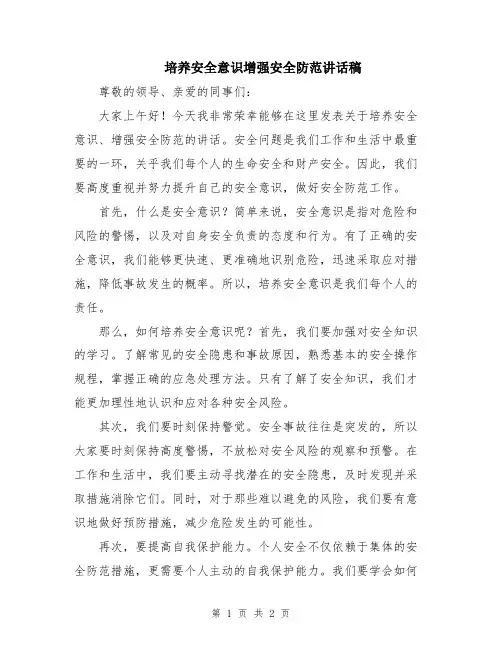 培养安全意识增强安全防范讲话稿

尊敬的领导、亲爱的同事们：

大家上午好！今天我非常荣幸能够在这里发表关于培养安全意识、增强安全防范的讲话。安全问题是我们工作和生活中最重要的一环，关乎我们每个人的生命安全和财产安全。因此，我们要高度重视并努力提升自己的安全意识，做好安全防范工作。

首先，什么是安全意识？简单来说，安全意识是指对危险和风险的警惕，以及对自身安全负责的态度和行为。有了正确的安全意识，我们能够更快速、更准确地识别危险，迅速采取应对措施，降低事故发生的概率。所以，培养安全意识是我们每个人的责任。

那么，如何培养安全意识呢？首先，我们要加强对安全知识的学习。了解常见的安全隐患和事故原因，熟悉基本的安全操作规程，掌握正确的应急处理方法。只有了解了安全知识，我们才能更加理性地认识和应对各种安全风险。

其次，我们要时刻保持警觉。安全事故往往是突发的，所以大家要时刻保持高度警惕，不放松对安全风险的观察和预警。在工作和生活中，我们要主动寻找潜在的安全隐患，及时发现并采取措施消除它们。同时，对于那些难以避免的风险，我们要有意识地做好预防措施，减少危险发生的可能性。

再次，要提高自我保护能力。个人安全不仅依赖于集体的安全防范措施，更需要个人主动的自我保护能力。我们要学会如何

第 1 页 共 2 页